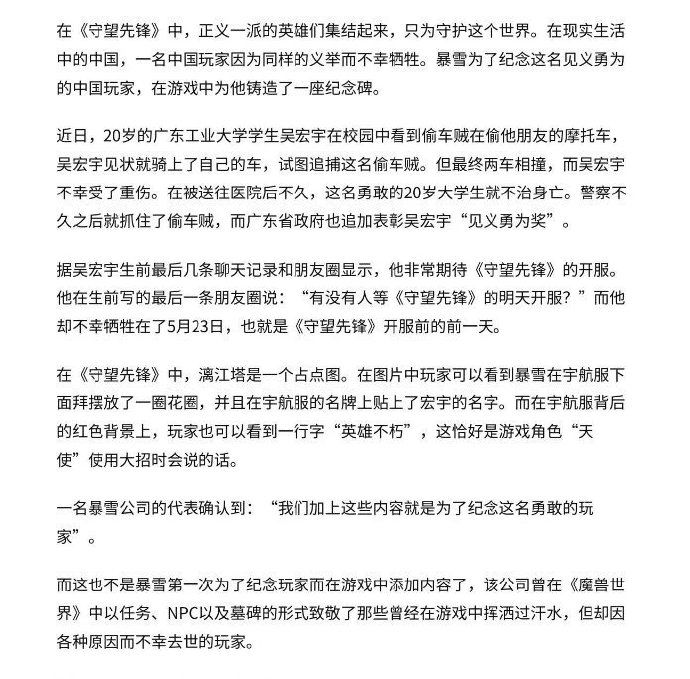 在《守望先锋》中，正义一派的英雄们集结起来，只为守护这个世界。在现实生活中的中国，一名中国玩家因为同样的义举而不幸牺牲。暴雪为了纪念这名见义勇为的中国玩家，在游戏中为他铸造了一座纪念碑。

近日，20岁的广东工业大学学生吴宏宇在校园中看到偷车贼在偷他朋友的摩托车，吴宏宇见状就骑上了自己的车，试图追捕这名偷车贼。但最终两车相撞，而吴宏宇不幸受了重伤。在被送往医院后不久，这名勇敢的20岁大学生就不治身亡。警察不久之后就抓住了偷车贼，而广东省政府也追加表彰吴宏宇“见义勇为奖”。

据吴宏宇生前最后几条聊天记录和朋友圈显示，他非常期待《守望先锋》的开服。他在生前写的最后一条朋友圈说：“有没有人等《守望先锋》的明天开服？”而他却不幸牺牲在了5月23日，也就是《守望先锋》开服前的前一天。

在《守望先锋》中，漓江塔是一个占点图。在图片中玩家可以看到暴雪在宇航服下面拜摆放了一圈花圈，并且在宇航服的名牌上贴上了宏宇的名字。而在宇航服背后的红色背景上，玩家也可以看到一行字“英雄不朽”，这恰好是游戏角色“天使”使用大招时会说的话。

一名暴雪公司的代表确认到：“我们加上这些内容就是为了纪念这名勇敢的玩家”。

而这也不是暴雪第一次为了纪念玩家而在游戏中添加内容了，该公司曾在《魔兽世界》中以任务、NPC以及墓碑的形式致敬了那些曾经在游戏中挥洒过汗水，但却因各种原因而不幸去世的玩家。